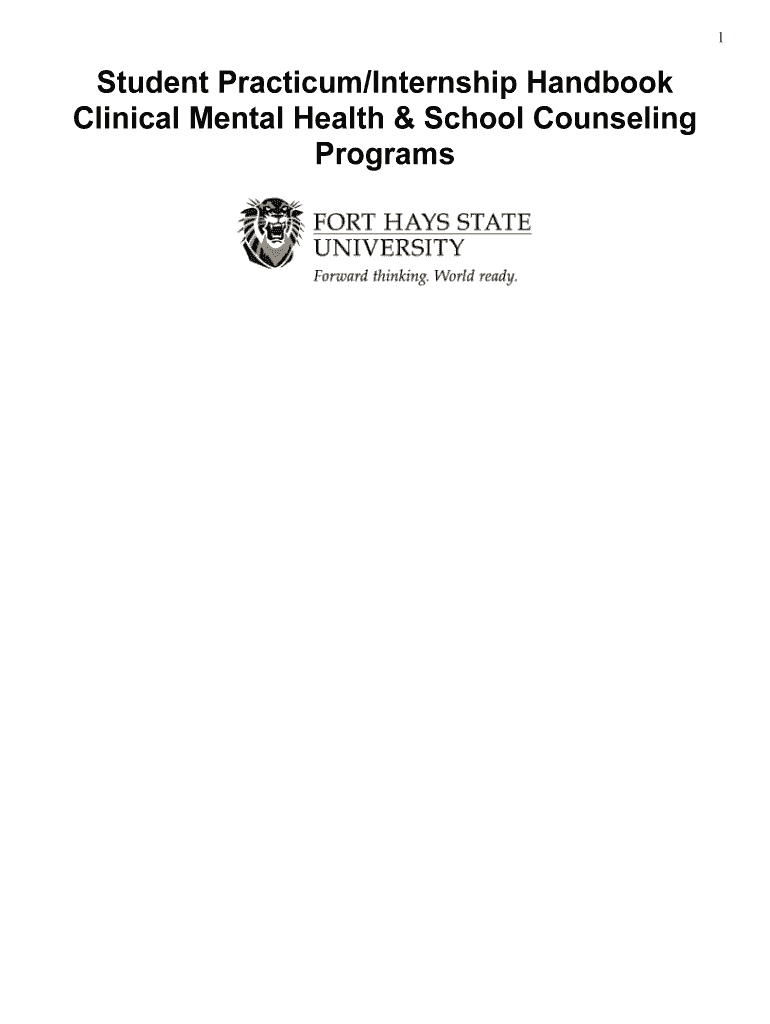 1

Student Practicum/Internship Handbook
Clinical Mental Health & School Counseling Programs

FORT HAYS STATE
UNIVERSITY
Forward thinking. World ready.